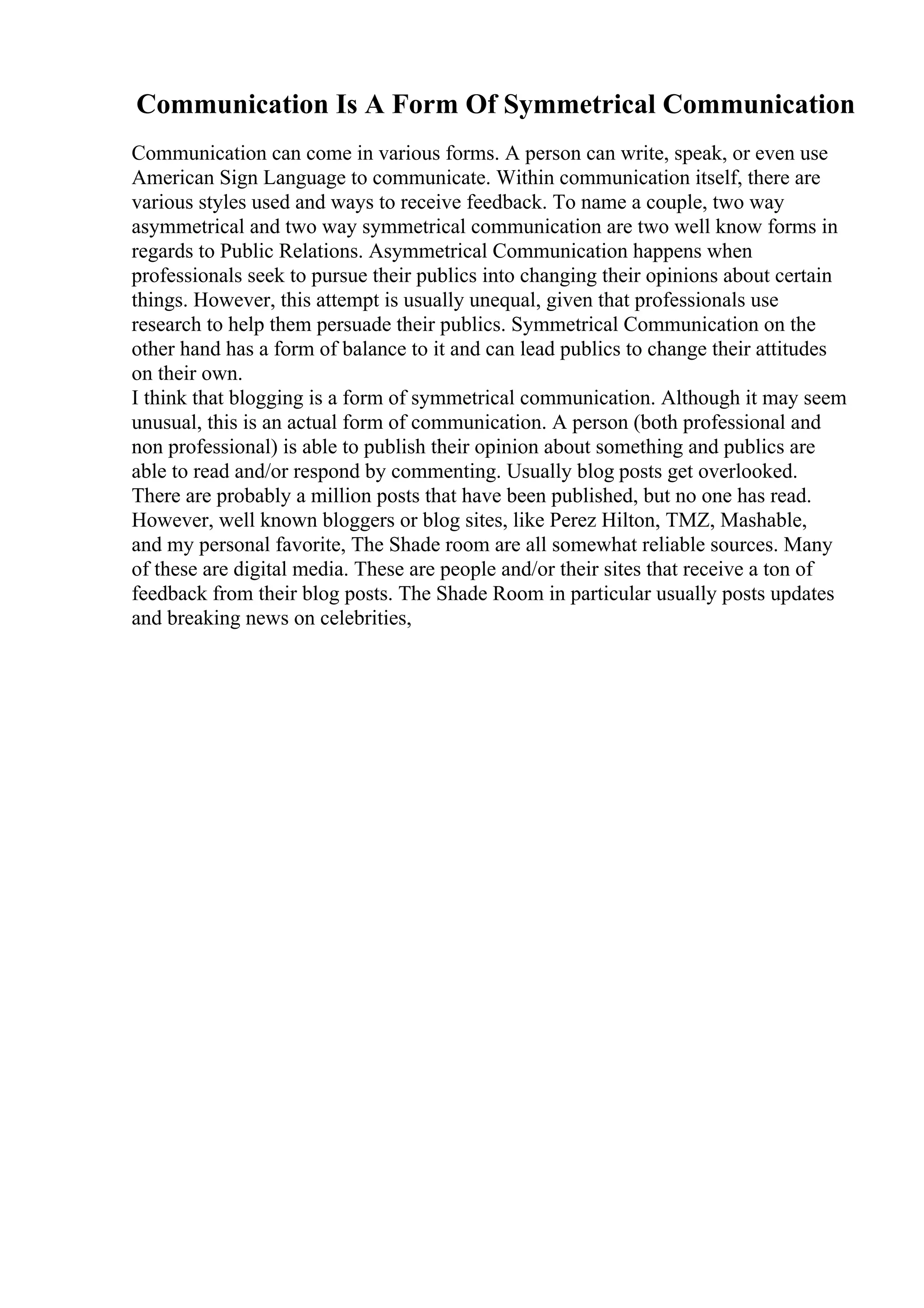 Communication Is A Form Of Symmetrical Communication

Communication can come in various forms. A person can write, speak, or even use American Sign Language to communicate. Within communication itself, there are various styles used and ways to receive feedback. To name a couple, two way asymmetrical and two way symmetrical communication are two well know forms in regards to Public Relations. Asymmetrical Communication happens when professionals seek to pursue their publics into changing their opinions about certain things. However, this attempt is usually unequal, given that professionals use research to help them persuade their publics. Symmetrical Communication on the other hand has a form of balance to it and can lead publics to change their attitudes on their own.
I think that blogging is a form of symmetrical communication. Although it may seem unusual, this is an actual form of communication. A person (both professional and non professional) is able to publish their opinion about something and publics are able to read and/or respond by commenting. Usually blog posts get overlooked. There are probably a million posts that have been published, but no one has read. However, well known bloggers or blog sites, like Perez Hilton, TMZ, Mashable, and my personal favorite, The Shade room are all somewhat reliable sources. Many of these are digital media. These are people and/or their sites that receive a ton of feedback from their blog posts. The Shade Room in particular usually posts updates and breaking news on celebrities,